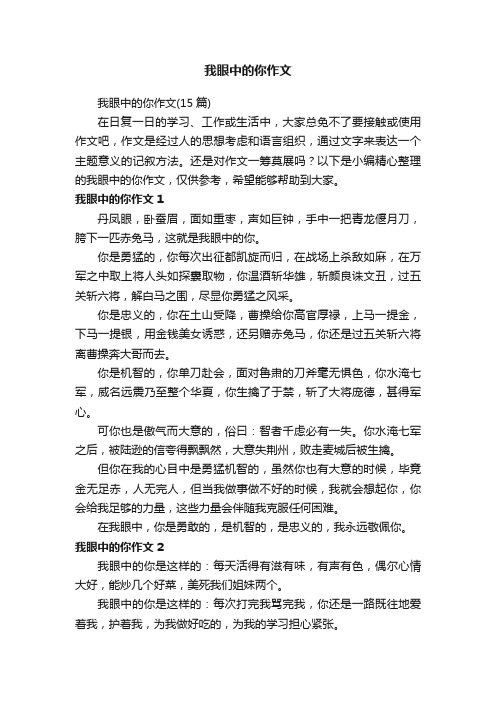 我眼中的你作文

我眼中的你作文(15 篇)

在日复一日的学习、工作或生活中，大家总免不了要接触或使用作文吧，作文是经过人的思想考虑和语言组织，通过文字来表达一个主题意义的记叙方法。还是对作文一筹莫展吗？以下是小编精心整理的我眼中的你作文，仅供参考，希望能够帮助到大家。

我眼中的你作文 1

丹凤眼，卧蚕眉，面如重枣，声如巨钟，手中一把青龙偃月刀，胯下一匹赤兔马，这就是我眼中的你。

你是勇猛的，你每次出征都凯旋而归，在战场上杀敌如麻，在万军之中取上将人头如探囊取物，你温酒斩华雄，斩颜良诛文丑，过五关斩六将，解白马之围，尽显你勇猛之风采。

你是忠义的，你在土山受降，曹操给你高官厚禄，上马一提金，下马一提银，用金钱美女诱惑，还另赠赤兔马，你还是过五关斩六将离曹操奔大哥而去。

你是机智的，你单刀赴会，面对鲁肃的刀斧毫无惧色，你水淹七军，威名远震乃至整个华夏，你生擒了于禁，斩了大将庞德，甚得军心。

可你也是傲气而大意的，俗曰：智者千虑必有一失。你水淹七军之后，被陆逊的信夸得飘飘然，大意失荆州，败走麦城后被生擒。

但你在我的心目中是勇猛机智的，虽然你也有大意的时候，毕竟金无足赤，人无完人，但当我做事做不好的时候，我就会想起你，你会给我足够的力量，这些力量会伴随我克服任何困难。

在我眼中，你是勇敢的，是机智的，是忠义的，我永远敬佩你。

我眼中的你作文 2

我眼中的你是这样的：每天活得有滋有味，有声有色，偶尔心情大好，能炒几个好菜，美死我们姐妹两个。

我眼中的你是这样的：每次打完我骂完我，你还是一路既往地爱着我，护着我，为我做好吃的，为我的学习担心紧张。